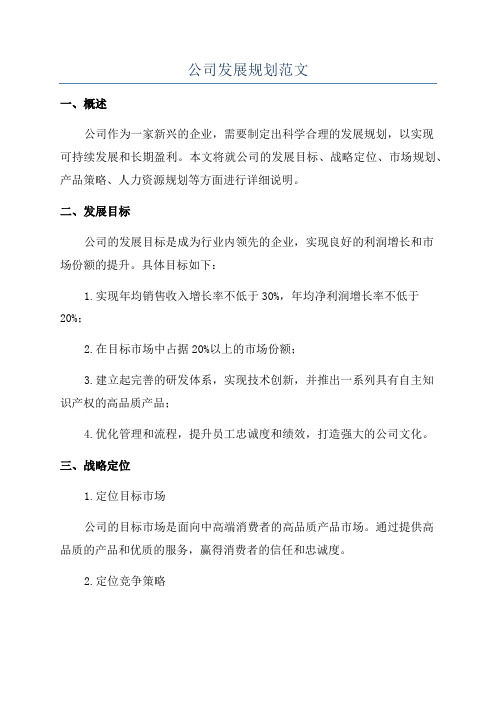 公司发展规划范文

一、概述

公司作为一家新兴的企业，需要制定出科学合理的发展规划，以实现可持续发展和长期盈利。本文将就公司的发展目标、战略定位、市场规划、产品策略、人力资源规划等方面进行详细说明。

二、发展目标

公司的发展目标是成为行业内领先的企业，实现良好的利润增长和市场份额的提升。具体目标如下：

1.实现年均销售收入增长率不低于30%，年均净利润增长率不低于20%；

2.在目标市场中占据20%以上的市场份额；

3.建立起完善的研发体系，实现技术创新，并推出一系列具有自主知识产权的高品质产品；

4.优化管理和流程，提升员工忠诚度和绩效，打造强大的公司文化。

三、战略定位

1.定位目标市场

公司的目标市场是面向中高端消费者的高品质产品市场。通过提供高品质的产品和优质的服务，赢得消费者的信任和忠诚度。

2.定位竞争策略